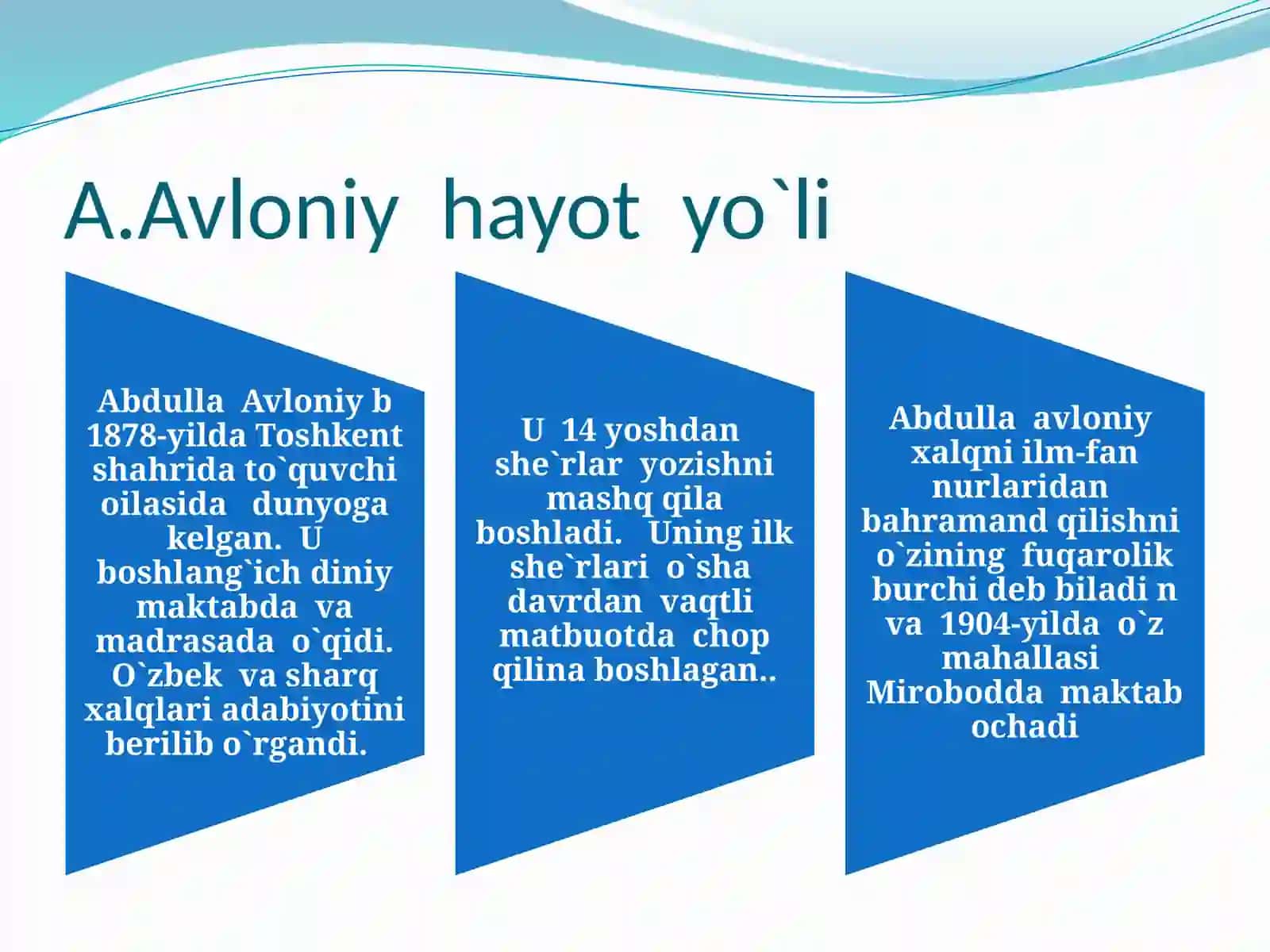 A.Avloniy hayot yo`li

Abdulla Avloniy b 1878-yilda Toshkent shahrida to`quvchi oilasida dunyoga kelgan. U boshlang`ich diniy maktabda va madrasada o`qidi. O`zbek va sharq xalqlari adabiyotini berilib o`rgandi.

U 14 yoshdan she`rlar yozishni mashq qila boshladi. Uning ilk she`rlari o`sha davrdan vaqtli matbuotda chop qilina boshlagan..

Abdulla avloniy xalqni ilm-fan nurlaridan bahramand qilishni o`zining fuqarolik burchi deb biladi n va 1904-yilda o`z mahallasi Mirobodda maktab ochadi